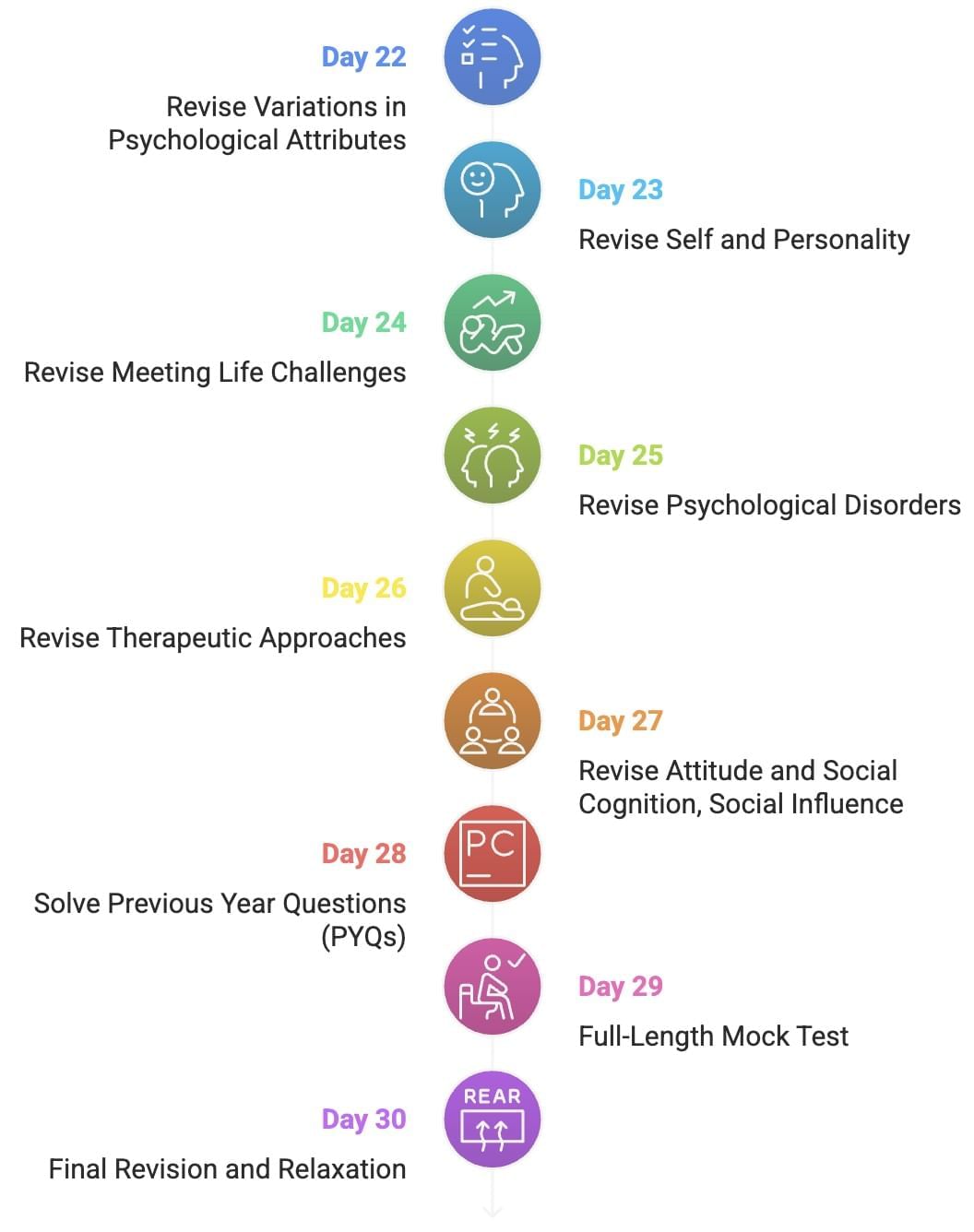 Day 22

Revise Variations in Psychological Attributes

Day 23

Revise Self and Personality

Day 24

Revise Meeting Life Challenges

Day 25

Revise Psychological Disorders

Day 26

Revise Therapeutic Approaches

Day 27

Revise Attitude and Social Cognition, Social Influence

PC

Day 28

Solve Previous Year Questions (PYQs)

Day 29

Full-Length Mock Test

REAR

Day 30

Final Revision and Relaxation